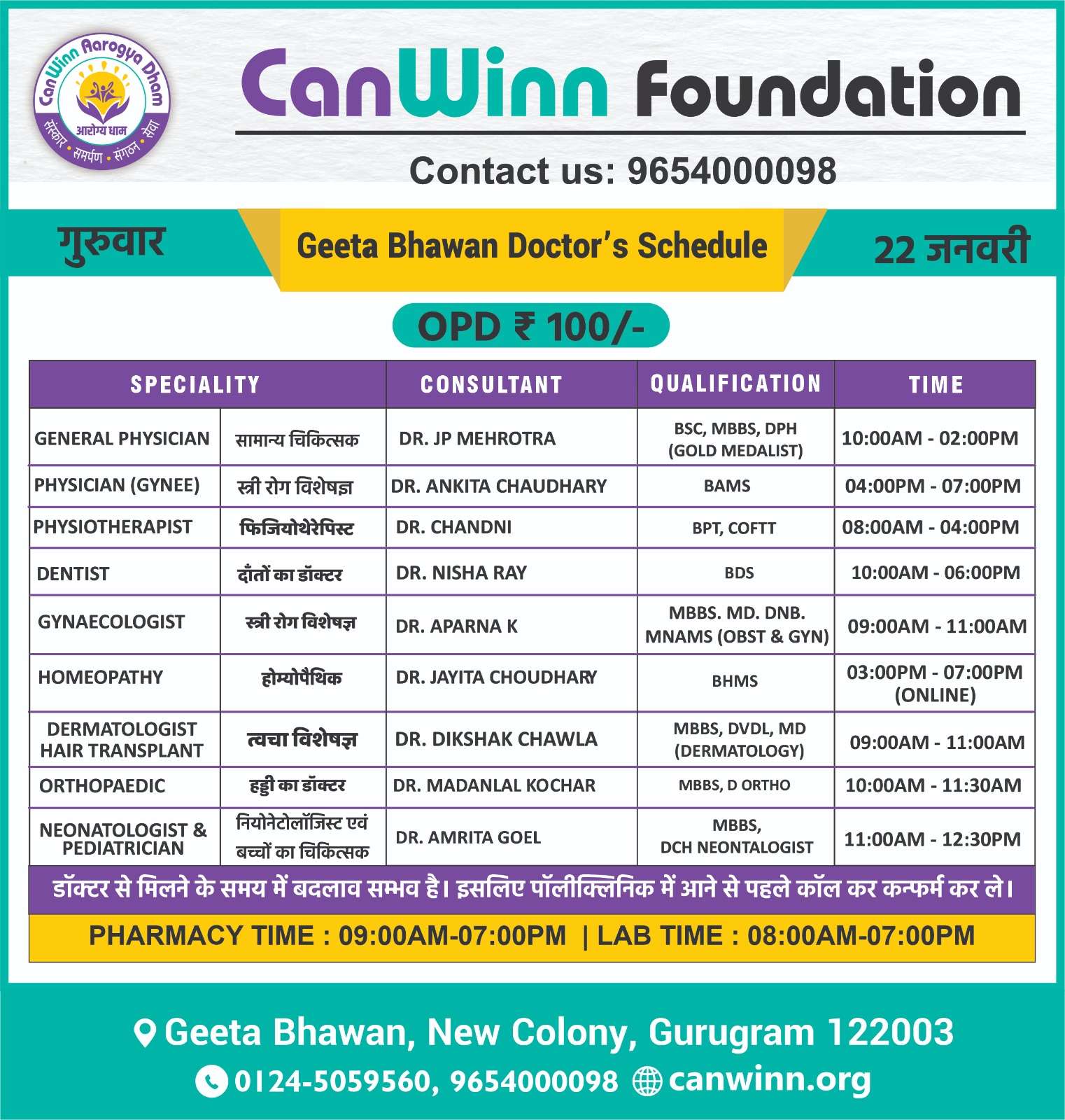 CanWinn Aarogya Dham
आरोग्य धाम
संस्कार • समर्पण • संगठन • सेवा

CanWinn Foundation

Contact us: 9654000098

गुरुवार

Geeta Bhawan Doctor's Schedule

22 जनवरी

OPD ₹ 100/-

| SPECIALITY | | CONSULTANT | QUALIFICATION | TIME |
|---|---|---|---|---|
| GENERAL PHYSICIAN | सामान्य चिकित्सक | DR. JP MEHROTRA | BSC, MBBS, DPH (GOLD MEDALIST) | 10:00AM - 02:00PM |
| PHYSICIAN (GYNEE) | स्त्री रोग विशेषज्ञ | DR. ANKITA CHAUDHARY | BAMS | 04:00PM - 07:00PM |
| PHYSIOTHERAPIST | फिजियोथेरेपिस्ट | DR. CHANDNI | BPT, COFTT | 08:00AM - 04:00PM |
| DENTIST | दाँतों का डॉक्टर | DR. NISHA RAY | BDS | 10:00AM - 06:00PM |
| GYNAECOLOGIST | स्त्री रोग विशेषज्ञ | DR. APARNA K | MBBS. MD. DNB. MNAMS (OBST & GYN) | 09:00AM - 11:00AM |
| HOMEOPATHY | होम्योपैथिक | DR. JAYITA CHOUDHARY | BHMS | 03:00PM - 07:00PM (ONLINE) |
| DERMATOLOGIST HAIR TRANSPLANT | त्वचा विशेषज्ञ | DR. DIKSHAK CHAWLA | MBBS, DVDL, MD (DERMATOLOGY) | 09:00AM - 11:00AM |
| ORTHOPAEDIC | हड्डी का डॉक्टर | DR. MADANLAL KOCHAR | MBBS, D ORTHO | 10:00AM - 11:30AM |
| NEONATOLOGIST & PEDIATRICIAN | नियोनेटोलॉजिस्ट एवं बच्चों का चिकित्सक | DR. AMRITA GOEL | MBBS, DCH NEONTALOGIST | 11:00AM - 12:30PM |

डॉक्टर से मिलने के समय में बदलाव सम्भव है। इसलिए पॉलीक्लिनिक में आने से पहले कॉल कर कन्फर्म कर ले।

PHARMACY TIME : 09:00AM-07:00PM | LAB TIME : 08:00AM-07:00PM

Geeta Bhawan, New Colony, Gurugram 122003

0124-5059560, 9654000098 canwinn.org